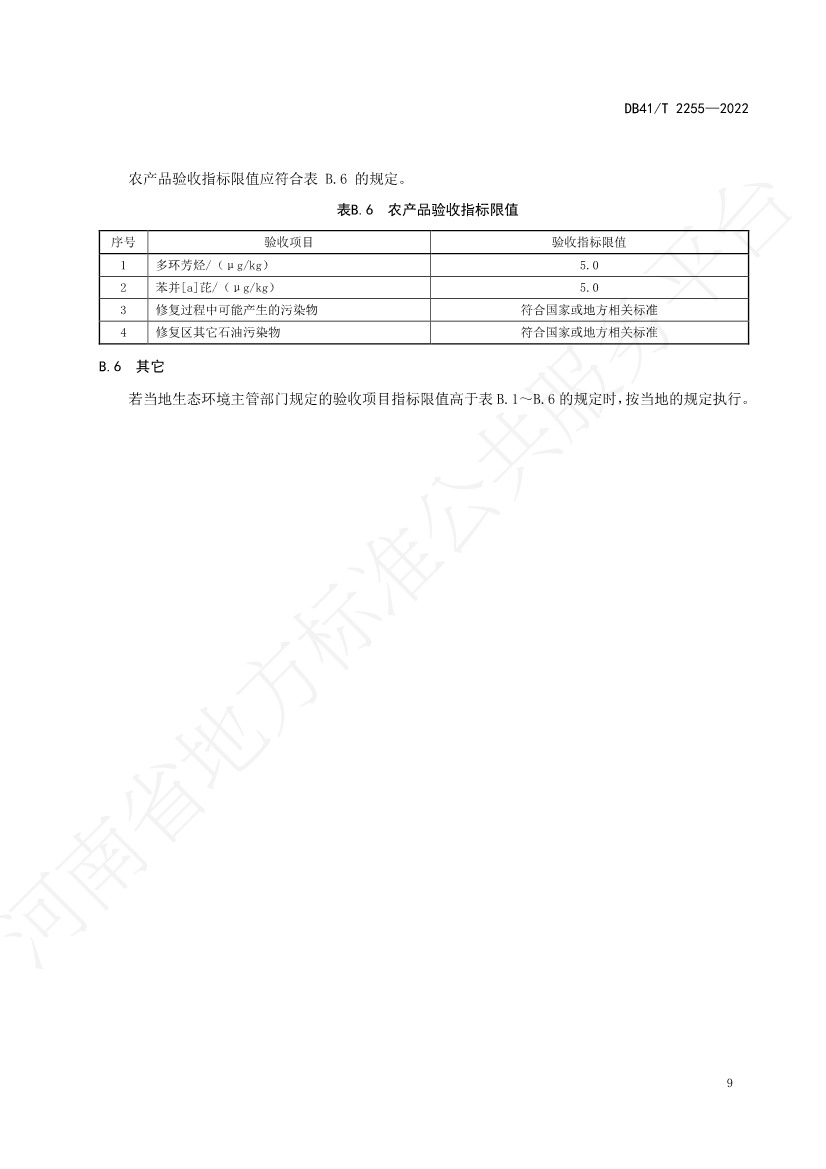 DB41/T 2255—2022

农产品验收指标限值应符合表 B.6 的规定。

表B.6 农产品验收指标限值

| 序号 | 验收项目 | 验收指标限值 |
|---|---|---|
| 1 | 多环芳烃/（μg/kg） | 5.0 |
| 2 | 苯并[a]芘/（μg/kg） | 5.0 |
| 3 | 修复过程中可能产生的污染物 | 符合国家或地方相关标准 |
| 4 | 修复区其它石油污染物 | 符合国家或地方相关标准 |

B.6 其它

若当地生态环境主管部门规定的验收项目指标限值高于表 B.1～B.6 的规定时，按当地的规定执行。

河南省地方标准公共服务平台

9